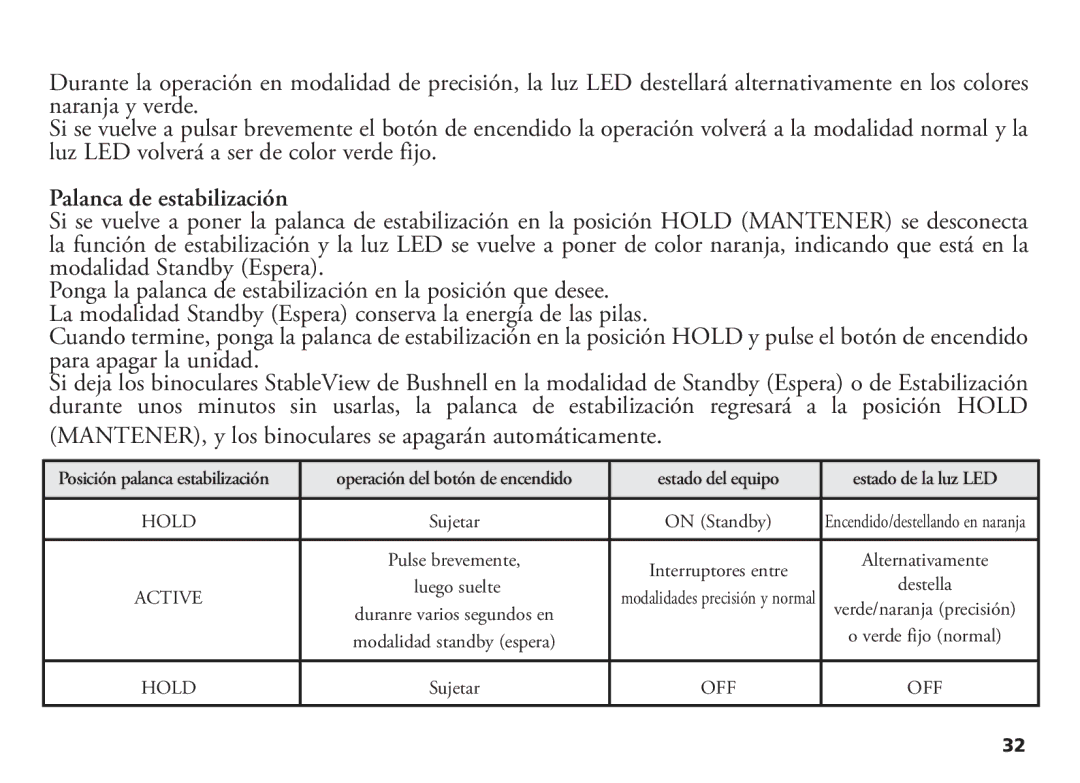 Durante la operación en modalidad de precisión, la luz LED destellará alternativamente en los colores naranja y verde.
Si se vuelve a pulsar brevemente el botón de encendido la operación volverá a la modalidad normal y la luz LED volverá a ser de color verde fijo.

Palanca de estabilización
Si se vuelve a poner la palanca de estabilización en la posición HOLD (MANTENER) se desconecta la función de estabilización y la luz LED se vuelve a poner de color naranja, indicando que está en la modalidad Standby (Espera).
Ponga la palanca de estabilización en la posición que desee.
La modalidad Standby (Espera) conserva la energía de las pilas.
Cuando termine, ponga la palanca de estabilización en la posición HOLD y pulse el botón de encendido para apagar la unidad.
Si deja los binoculares StableView de Bushnell en la modalidad de Standby (Espera) o de Estabilización durante unos minutos sin usarlas, la palanca de estabilización regresará a la posición HOLD (MANTENER), y los binoculares se apagarán automáticamente.

| Posición palanca estabilización | operación del botón de encendido | estado del equipo | estado de la luz LED |
|---|---|---|---|
| HOLD | Sujetar | ON (Standby) | Encendido/destellando en naranja |
| ACTIVE | Pulse brevemente, luego suelte duranre varios segundos en modalidad standby (espera) | Interruptores entre modalidades precisión y normal | Alternativamente destella verde/naranja (precisión) o verde fijo (normal) |
| HOLD | Sujetar | OFF | OFF |

32